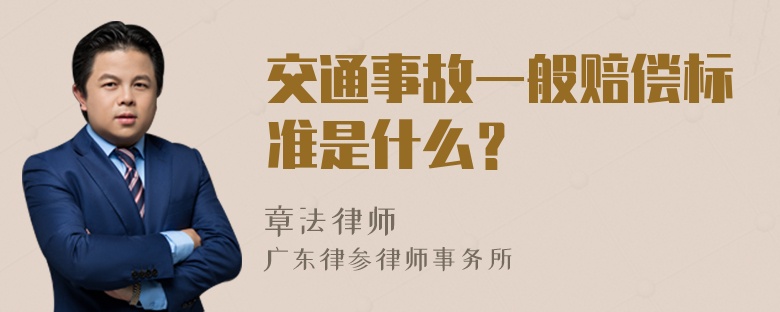 交通事故一般赔偿标准是什么？

章法律师
广东律参律师事务所